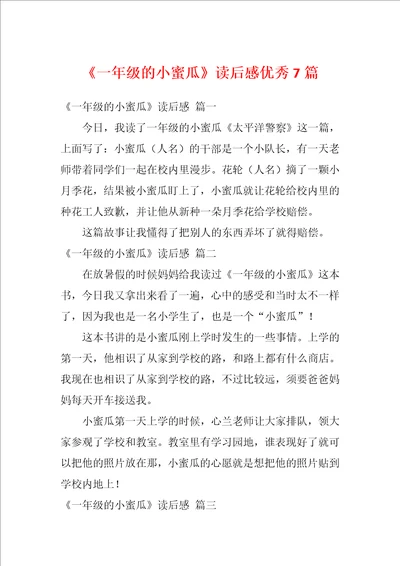 《一年级的小蜜瓜》读后感优秀7篇

《一年级的小蜜瓜》读后感 篇一

今日，我读了一年级的小蜜瓜《太平洋警察》这一篇，上面写了：小蜜瓜（人名）的干部是一个小队长，有一天老师带着同学们一起在校内里漫步。花轮（人名）摘了一颗小月季花，结果被小蜜瓜盯上了，小蜜瓜就让花轮给校内里的种花工人致歉，并让他从新种一朵月季花给学校赔偿。

这篇故事让我懂得了把别人的东西弄坏了就得赔偿。

《一年级的小蜜瓜》读后感 篇二

在放暑假的时候妈妈给我读过《一年级的小蜜瓜》这本书，今日我又拿出来看了一遍，心中的感受和当时太不一样了，因为我也是一名小学生了，也是一个“小蜜瓜”！

这本书讲的是小蜜瓜刚上学时发生的一些事情。上学的第一天，他相识了从家到学校的路，和路上都有什么商店。我现在也相识了从家到学校的路，不过比较远，须要爸爸妈妈每天开车接送我。

小蜜瓜第一天上学的时候，心兰老师让大家排队，领大家参观了学校和教室。教室里有学习园地，谁表现好了就可以把他的照片放在那，小蜜瓜的心愿就是想把他的照片贴到学校内地上！

《一年级的小蜜瓜》读后感 篇三